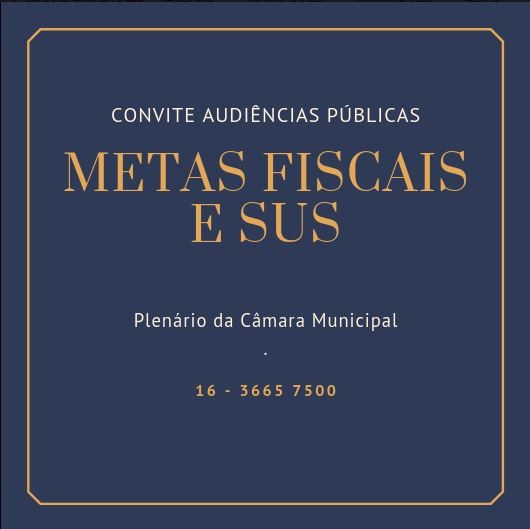 CONVITE AUDIÊNCIAS PÚBLICAS

METAS FISCAIS
E SUS

Plenário da Câmara Municipal

.

16 - 3665 7500